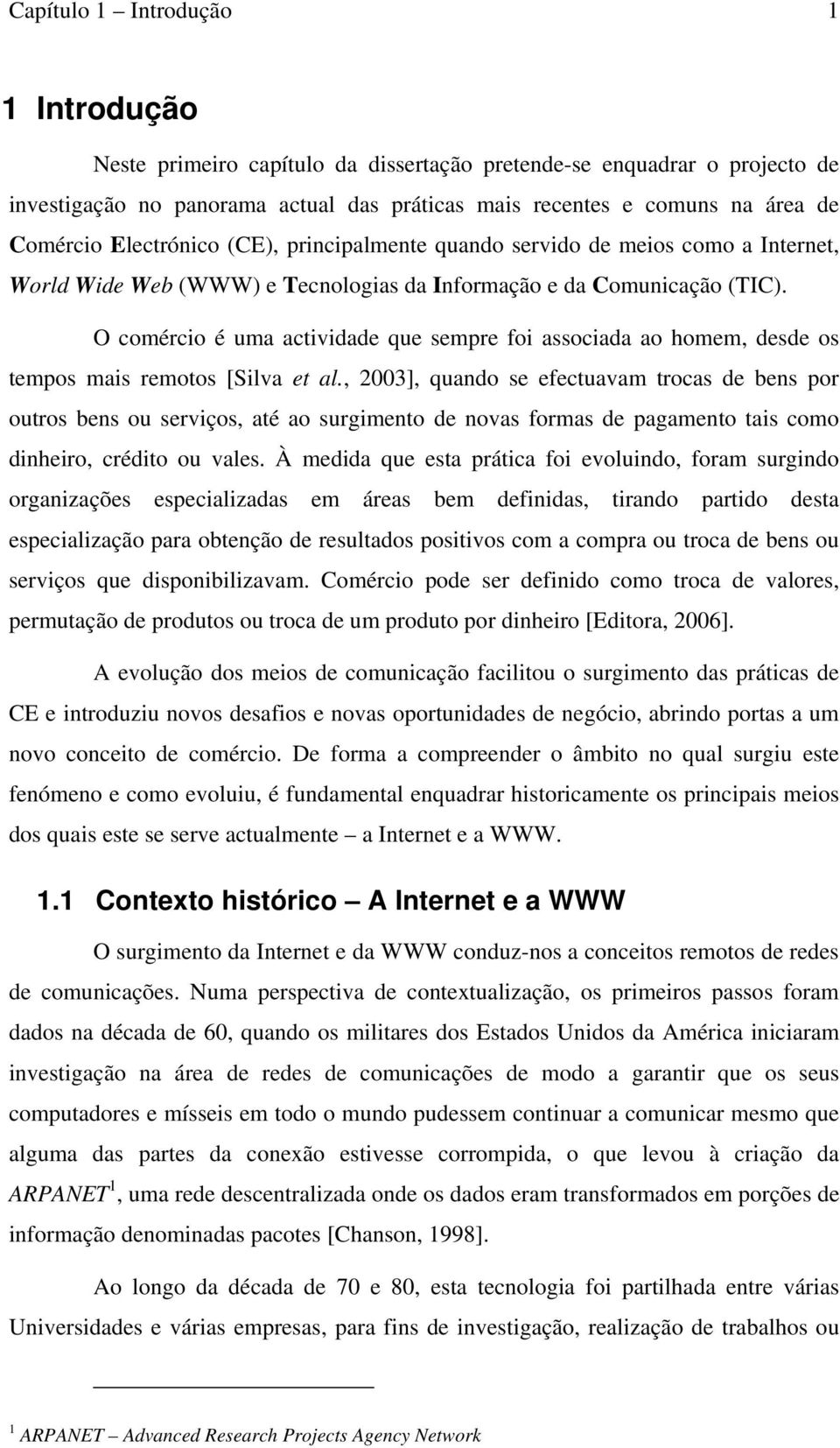 Capítulo 1 – Introdução 1

1 Introdução

Neste primeiro capítulo da dissertação pretende-se enquadrar o projecto de investigação no panorama actual das práticas mais recentes e comuns na área de Comércio Electrónico (CE), principalmente quando servido de meios como a Internet, World Wide Web (WWW) e Tecnologias da Informação e da Comunicação (TIC).

O comércio é uma actividade que sempre foi associada ao homem, desde os tempos mais remotos [Silva et al., 2003], quando se efectuavam trocas de bens por outros bens ou serviços, até ao surgimento de novas formas de pagamento tais como dinheiro, crédito ou vales. À medida que esta prática foi evoluindo, foram surgindo organizações especializadas em áreas bem definidas, tirando partido desta especialização para obtenção de resultados positivos com a compra ou troca de bens ou serviços que disponibilizavam. Comércio pode ser definido como troca de valores, permutação de produtos ou troca de um produto por dinheiro [Editora, 2006].

A evolução dos meios de comunicação facilitou o surgimento das práticas de CE e introduziu novos desafios e novas oportunidades de negócio, abrindo portas a um novo conceito de comércio. De forma a compreender o âmbito no qual surgiu este fenómeno e como evoluiu, é fundamental enquadrar historicamente os principais meios dos quais este se serve actualmente – a Internet e a WWW.

1.1 Contexto histórico – A Internet e a WWW

O surgimento da Internet e da WWW conduz-nos a conceitos remotos de redes de comunicações. Numa perspectiva de contextualização, os primeiros passos foram dados na década de 60, quando os militares dos Estados Unidos da América iniciaram investigação na área de redes de comunicações de modo a garantir que os seus computadores e mísseis em todo o mundo pudessem continuar a comunicar mesmo que alguma das partes da conexão estivesse corrompida, o que levou à criação da ARPANET$^1$, uma rede descentralizada onde os dados eram transformados em porções de informação denominadas pacotes [Chanson, 1998].

Ao longo da década de 70 e 80, esta tecnologia foi partilhada entre várias Universidades e várias empresas, para fins de investigação, realização de trabalhos ou

$^1$ ARPANET – Advanced Research Projects Agency Network